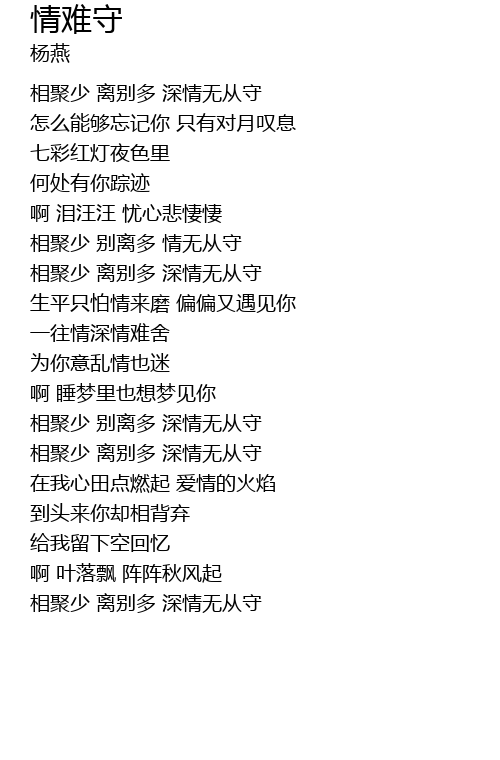 情难守
杨燕

相聚少 离别多 深情无从守
怎么能够忘记你 只有对月叹息
七彩红灯夜色里
何处有你踪迹
啊 泪汪汪 忧心悲悽悽
相聚少 别离多 情无从守
相聚少 离别多 深情无从守
生平只怕情来磨 偏偏又遇见你
一往情深情难舍
为你意乱情也迷
啊 睡梦里也想梦见你
相聚少 别离多 深情无从守
相聚少 离别多 深情无从守
在我心田点燃起 爱情的火焰
到头来你却相背弃
给我留下空回忆
啊 叶落飘 阵阵秋风起
相聚少 离别多 深情无从守